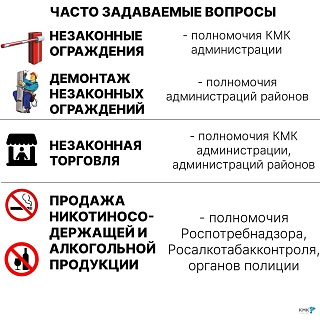 ЧАСТО ЗАДАВАЕМЫЕ ВОПРОСЫ

НЕЗАКОННЫЕ ОГРАЖДЕНИЯ

- полномочия КМК администрации

ДЕМОНТАЖ НЕЗАКОННЫХ ОГРАЖДЕНИЙ

- полномочия администраций районов

НЕЗАКОННАЯ ТОРГОВЛЯ

- полномочия КМК администрации, администраций районов

ПРОДАЖА НИКОТИНОСОДЕРЖАЩЕЙ И АЛКОГОЛЬНОЙ ПРОДУКЦИИ

- полномочия Роспотребнадзора, Росалкотабакконтроля, органов полиции

КМК